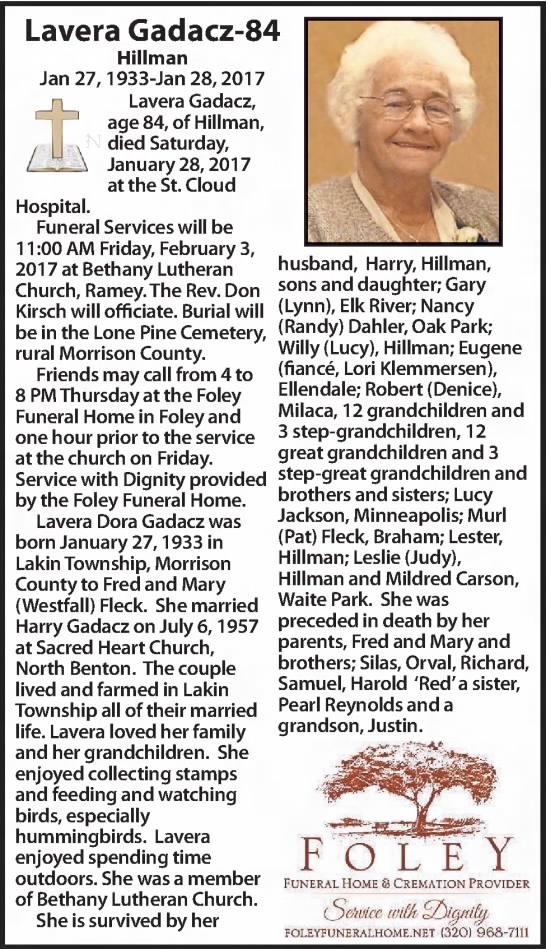 Lavera Gadacz-84

Hillman

Jan 27, 1933-Jan 28, 2017

Lavera Gadacz, age 84, of Hillman, died Saturday, January 28, 2017 at the St. Cloud Hospital.

Funeral Services will be 11:00 AM Friday, February 3, 2017 at Bethany Lutheran Church, Ramey. The Rev. Don Kirsch will officiate. Burial will be in the Lone Pine Cemetery, rural Morrison County.

Friends may call from 4 to 8 PM Thursday at the Foley Funeral Home in Foley and one hour prior to the service at the church on Friday. Service with Dignity provided by the Foley Funeral Home.

Lavera Dora Gadacz was born January 27, 1933 in Lakin Township, Morrison County to Fred and Mary (Westfall) Fleck. She married Harry Gadacz on July 6, 1957 at Sacred Heart Church, North Benton. The couple lived and farmed in Lakin Township all of their married life. Lavera loved her family and her grandchildren. She enjoyed collecting stamps and feeding and watching birds, especially hummingbirds. Lavera enjoyed spending time outdoors. She was a member of Bethany Lutheran Church.

She is survived by her husband, Harry, Hillman, sons and daughter; Gary (Lynn), Elk River; Nancy (Randy) Dahler, Oak Park; Willy (Lucy), Hillman; Eugene (fiancé, Lori Klemmersen), Ellendale; Robert (Denice), Milaca, 12 grandchildren and 3 step-grandchildren, 12 great grandchildren and 3 step-great grandchildren and brothers and sisters; Lucy Jackson, Minneapolis; Murl (Pat) Fleck, Braham; Lester, Hillman; Leslie (Judy), Hillman and Mildred Carson, Waite Park. She was preceded in death by her parents, Fred and Mary and brothers; Silas, Orval, Richard, Samuel, Harold 'Red' a sister, Pearl Reynolds and a grandson, Justin.

FOLEY

FUNERAL HOME & CREMATION PROVIDER

Service with Dignity

FOLEYFUNERALHOME.NET (320) 968-7111